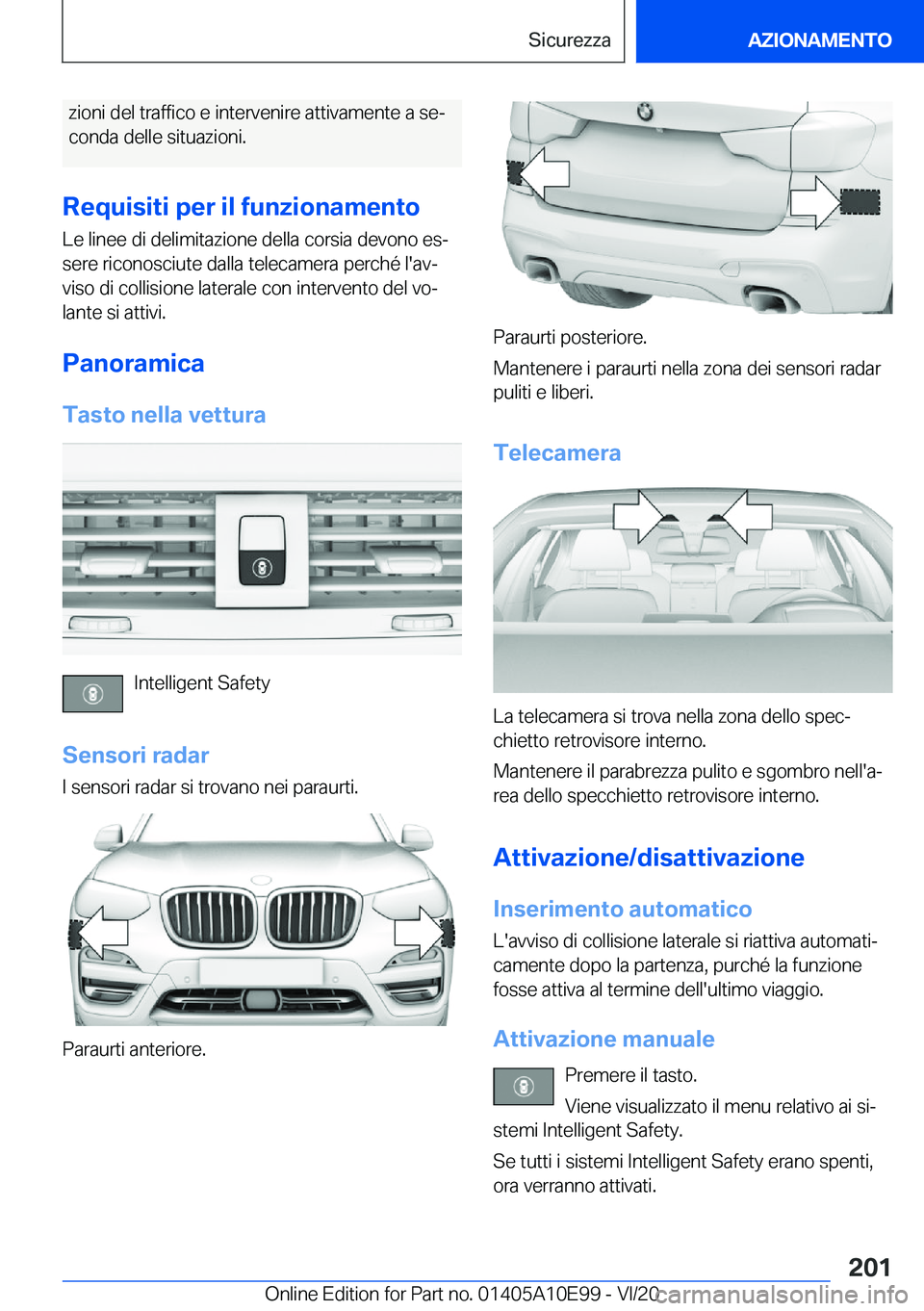 Sicurezza

AZIONAMENTO

zioni del traffico e intervenire attivamente a seconda delle situazioni.

Requisiti per il funzionamento

Le linee di delimitazione della corsia devono essere riconosciute dalla telecamera perché l'avviso di collisione laterale con intervento del volante si attivi.

Panoramica

Tasto nella vettura

Intelligent Safety

Sensori radar

I sensori radar si trovano nei paraurti.

Paraurti anteriore.

Paraurti posteriore.

Mantenere i paraurti nella zona dei sensori radar puliti e liberi.

Telecamera

La telecamera si trova nella zona dello specchietto retrovisore interno.

Mantenere il parabrezza pulito e sgombro nell'area dello specchietto retrovisore interno.

Attivazione/disattivazione

Inserimento automatico

L'avviso di collisione laterale si riattiva automaticamente dopo la partenza, purché la funzione fosse attiva al termine dell'ultimo viaggio.

Attivazione manuale

Premere il tasto.

Viene visualizzato il menu relativo ai sistemi Intelligent Safety.

Se tutti i sistemi Intelligent Safety erano spenti, ora verranno attivati.

201

Online Edition for Part no. 01405A10E99 - VI/20

carmanualsonline.info